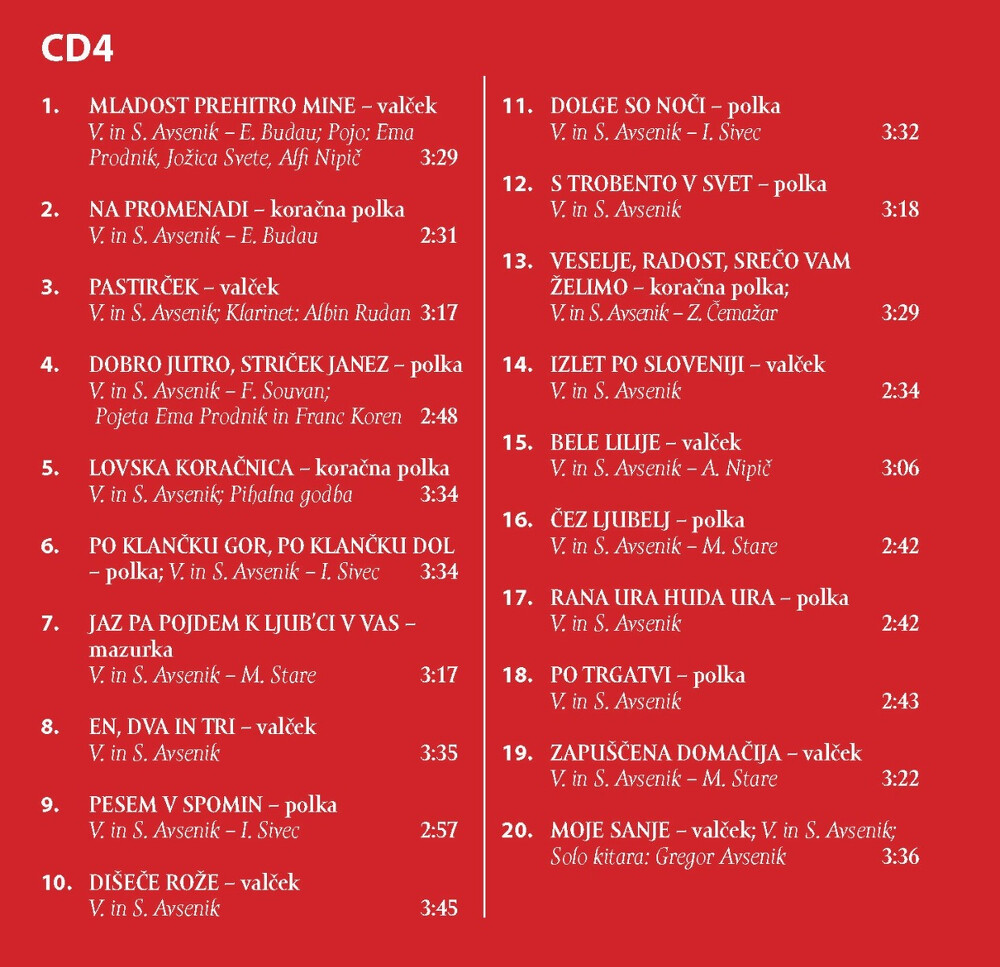 CD4

1. MLADOST PREHITRO MINE – valček
V. in S. Avsenik – E. Budau; Pojo: Ema Prodnik, Jožica Svete, Alfi Nipič 3:29

2. NA PROMENADI – koračna polka
V. in S. Avsenik – E. Budau 2:31

3. PASTIRČEK – valček
V. in S. Avsenik; Klarinet: Albin Rudan 3:17

4. DOBRO JUTRO, STRIČEK JANEZ – polka
V. in S. Avsenik – F. Souvan; Pojeta Ema Prodnik in Franc Koren 2:48

5. LOVSKA KORAČNICA – koračna polka
V. in S. Avsenik; Pihalna godba 3:34

6. PO KLANČKU GOR, PO KLANČKU DOL – polka; V. in S. Avsenik – I. Sivec 3:34

7. JAZ PA POJDEM K LJUB'CI V VAS – mazurka
V. in S. Avsenik – M. Stare 3:17

8. EN, DVA IN TRI – valček
V. in S. Avsenik 3:35

9. PESEM V SPOMIN – polka
V. in S. Avsenik – I. Sivec 2:57

10. DIŠEČE ROŽE – valček
V. in S. Avsenik 3:45

11. DOLGE SO NOČI – polka
V. in S. Avsenik – I. Sivec 3:32

12. S TROBENTO V SVET – polka
V. in S. Avsenik 3:18

13. VESELJE, RADOST, SREČO VAM ŽELIMO – koračna polka;
V. in S. Avsenik – Z. Čemažar 3:29

14. IZLET PO SLOVENIJI – valček
V. in S. Avsenik 2:34

15. BELE LILIJE – valček
V. in S. Avsenik – A. Nipič 3:06

16. ČEZ LJUBELJ – polka
V. in S. Avsenik – M. Stare 2:42

17. RANA URA HUDA URA – polka
V. in S. Avsenik 2:42

18. PO TRGATVI – polka
V. in S. Avsenik 2:43

19. ZAPUŠČENA DOMAČIJA – valček
V. in S. Avsenik – M. Stare 3:22

20. MOJE SANJE – valček; V. in S. Avsenik; Solo kitara: Gregor Avsenik 3:36